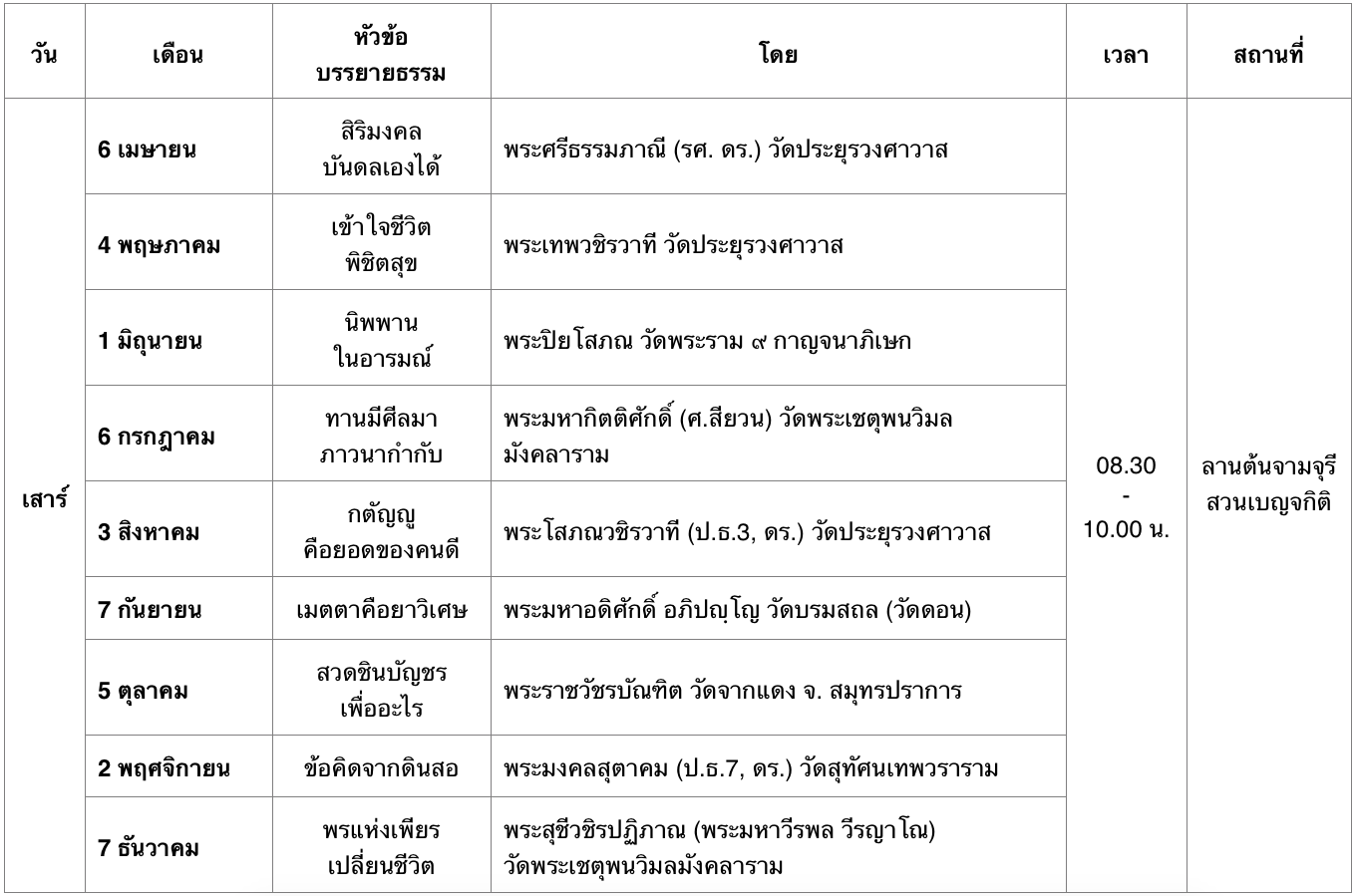 | วัน | เดือน | หัวข้อ บรรยายธรรม | โดย | เวลา | สถานที่ |
|---|---|---|---|---|---|
| เสาร์ | 6 เมษายน | สิริมงคล บันดลเองได้ | พระศรีธรรมภาณี (รศ. ดร.) วัดประยุรวงศาวาส | 08.30 - 10.00 น. | ลานต้นจามจุรี สวนเบญจกิติ |
| | 4 พฤษภาคม | เข้าใจชีวิต พิชิตสุข | พระเทพวชิรวาที วัดประยุรวงศาวาส | | |
| | 1 มิถุนายน | นิพพาน ในอารมณ์ | พระปิยโสภณ วัดพระราม ๙ กาญจนาภิเษก | | |
| | 6 กรกฎาคม | ทานมีศีลมา ภาวนากำกับ | พระมหากิตติศักดิ์ (ศ.สียวน) วัดพระเชตุพนวิมลมังคลาราม | | |
| | 3 สิงหาคม | กตัญญู คือยอดของคนดี | พระโสภณวชิรวาที (ป.ธ.3, ดร.) วัดประยุรวงศาวาส | | |
| | 7 กันยายน | เมตตาคือยาวิเศษ | พระมหาอดิศักดิ์ อภิปญฺโญ วัดบรมสถล (วัดดอน) | | |
| | 5 ตุลาคม | สวดชินบัญชร เพื่ออะไร | พระราชวัชรบัณฑิต วัดจากแดง จ. สมุทรปราการ | | |
| | 2 พฤศจิกายน | ข้อคิดจากดินสอ | พระมงคลสุตาคม (ป.ธ.7, ดร.) วัดสุทัศนเทพวราราม | | |
| | 7 ธันวาคม | พรแห่งเพียร เปลี่ยนชีวิต | พระสุชีวชิรปฏิภาณ (พระมหาวีรพล วีรญาโณ) วัดพระเชตุพนวิมลมังคลาราม | | |